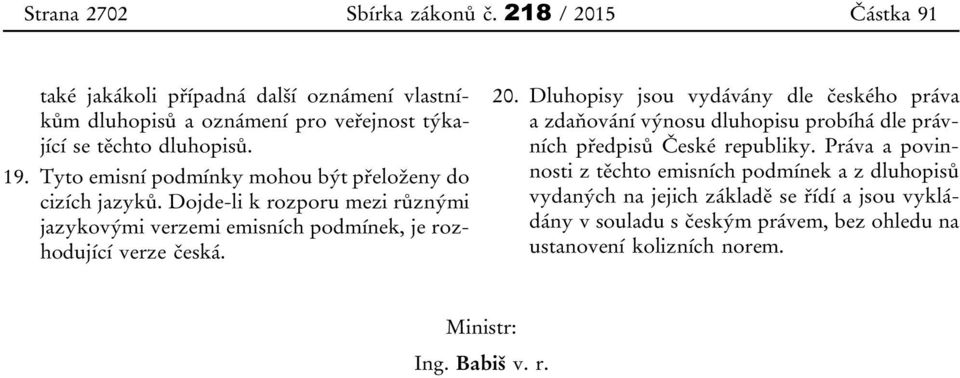 Strana 2702 Sbírka zákonů č. 218 / 2015 Částka 91

také jakákoli případná další oznámení vlastníkům dluhopisů a oznámení pro veřejnost týkající se těchto dluhopisů.

19. Tyto emisní podmínky mohou být přeloženy do cizích jazyků. Dojde-li k rozporu mezi různými jazykovými verzemi emisních podmínek, je rozhodující verze česká.

20. Dluhopisy jsou vydávány dle českého práva a zdaňování výnosu dluhopisu probíhá dle právních předpisů České republiky. Práva a povinnosti z těchto emisních podmínek a z dluhopisů vydaných na jejich základě se řídí a jsou vykládány v souladu s českým právem, bez ohledu na ustanovení kolizních norem.

Ministr:

Ing. Babiš v. r.